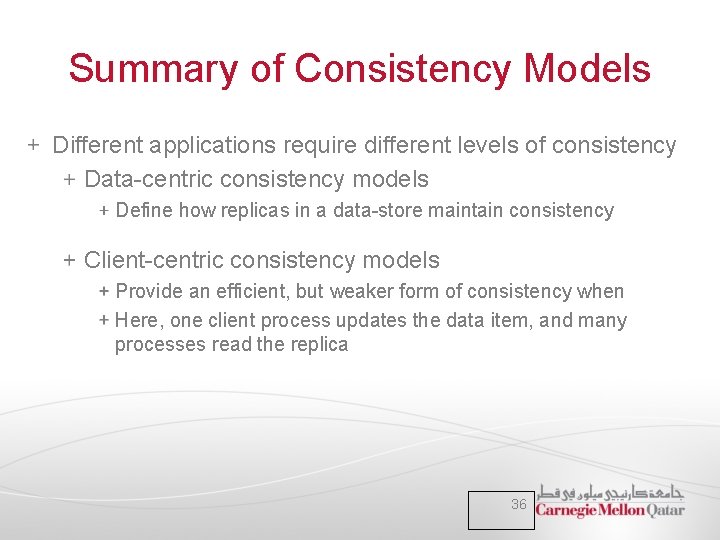 Summary of Consistency Models

+ Different applications require different levels of consistency

+ Data-centric consistency models

+ Define how replicas in a data-store maintain consistency

+ Client-centric consistency models

+ Provide an efficient, but weaker form of consistency when

+ Here, one client process updates the data item, and many processes read the replica

36

جامعة كارنيجي ميلون في قطر
Carnegie Mellon Qatar